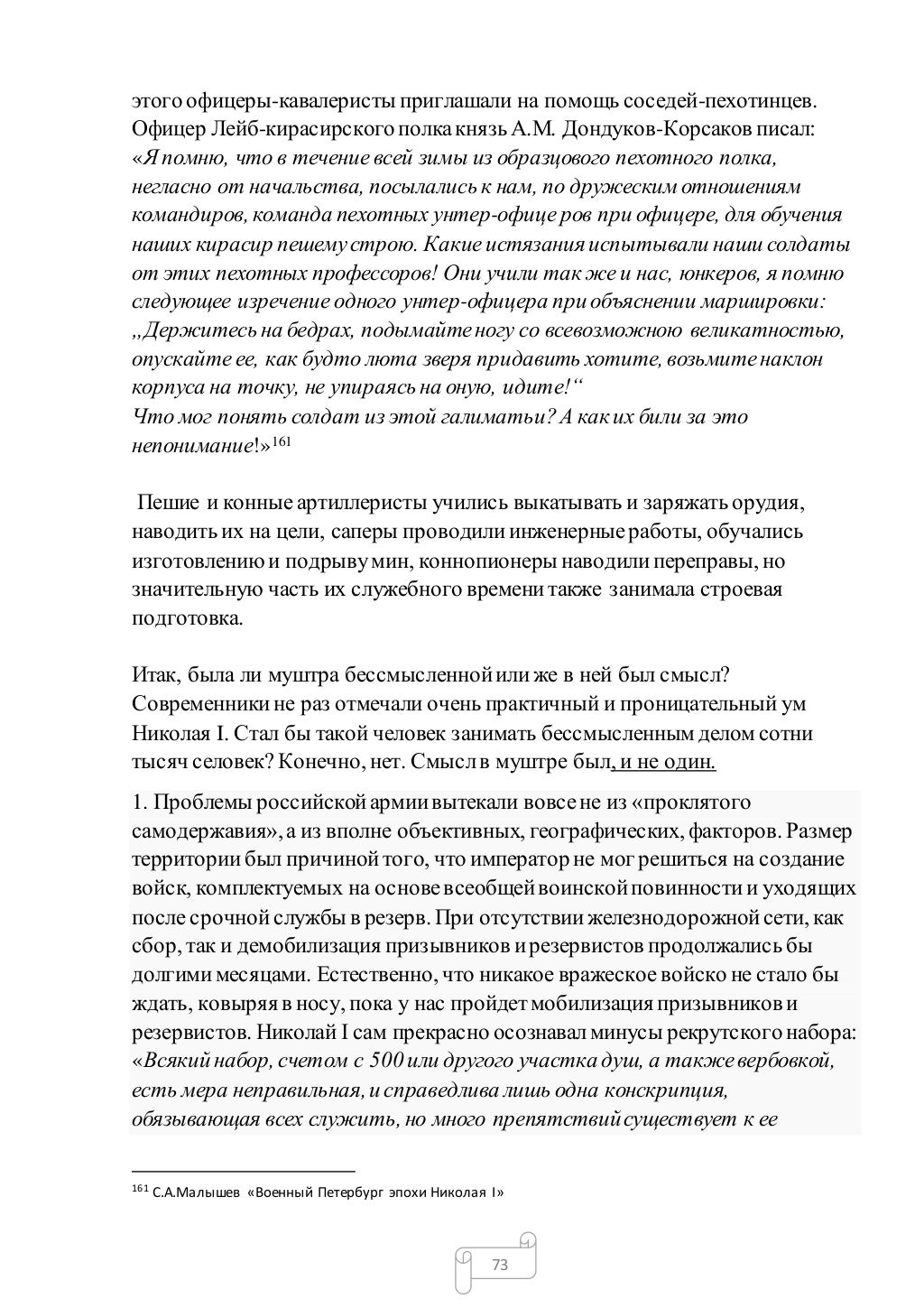 этого офицеры-кавалеристы приглашали на помощь соседей-пехотинцев. Офицер Лейб-кирасирского полка князь А.М. Дондуков-Корсаков писал: «Я помню, что в течение всей зимы из образцового пехотного полка, негласно от начальства, посылались к нам, по дружеским отношениям командиров, команда пехотных унтер-офице ров при офицере, для обучения наших кирасир пешему строю. Какие истязания испытывали наши солдаты от этих пехотных профессоров! Они учили так же и нас, юнкеров, я помню следующее изречение одного унтер-офицера при объяснении маршировки: „Держитесь на бедрах, подымайте ногу со всевозможною великатностью, опускайте ее, как будто люта зверя придавить хотите, возьмите наклон корпуса на точку, не упираясь на оную, идите!“
Что мог понять солдат из этой галиматьи? А как их били за это непонимание!»$^{161}$

Пешие и конные артиллеристы учились выкатывать и заряжать орудия, наводить их на цели, саперы проводили инженерные работы, обучались изготовлению и подрыву мин, коннопионеры наводили переправы, но значительную часть их служебного времени также занимала строевая подготовка.

Итак, была ли муштра бессмысленной или же в ней был смысл? Современники не раз отмечали очень практичный и проницательный ум Николая I. Стал бы такой человек занимать бессмысленным делом сотни тысяч селовек? Конечно, нет. Смысл в муштре был, и не один.

1. Проблемы российской армии вытекали вовсе не из «проклятого самодержавия», а из вполне объективных, географических, факторов. Размер территории был причиной того, что император не мог решиться на создание войск, комплектуемых на основе всеобщей воинской повинности и уходящих после срочной службы в резерв. При отсутствии железнодорожной сети, как сбор, так и демобилизация призывников и резервистов продолжались бы долгими месяцами. Естественно, что никакое вражеское войско не стало бы ждать, ковыряя в носу, пока у нас пройдет мобилизация призывников и резервистов. Николай I сам прекрасно осознавал минусы рекрутского набора: «Всякий набор, счетом с 500 или другого участка душ, а также вербовкой, есть мера неправильная, и справедлива лишь одна конскрипция, обязывающая всех служить, но много препятствий существует к ее

$^{161}$ С.А.Малышев «Военный Петербург эпохи Николая I»

73